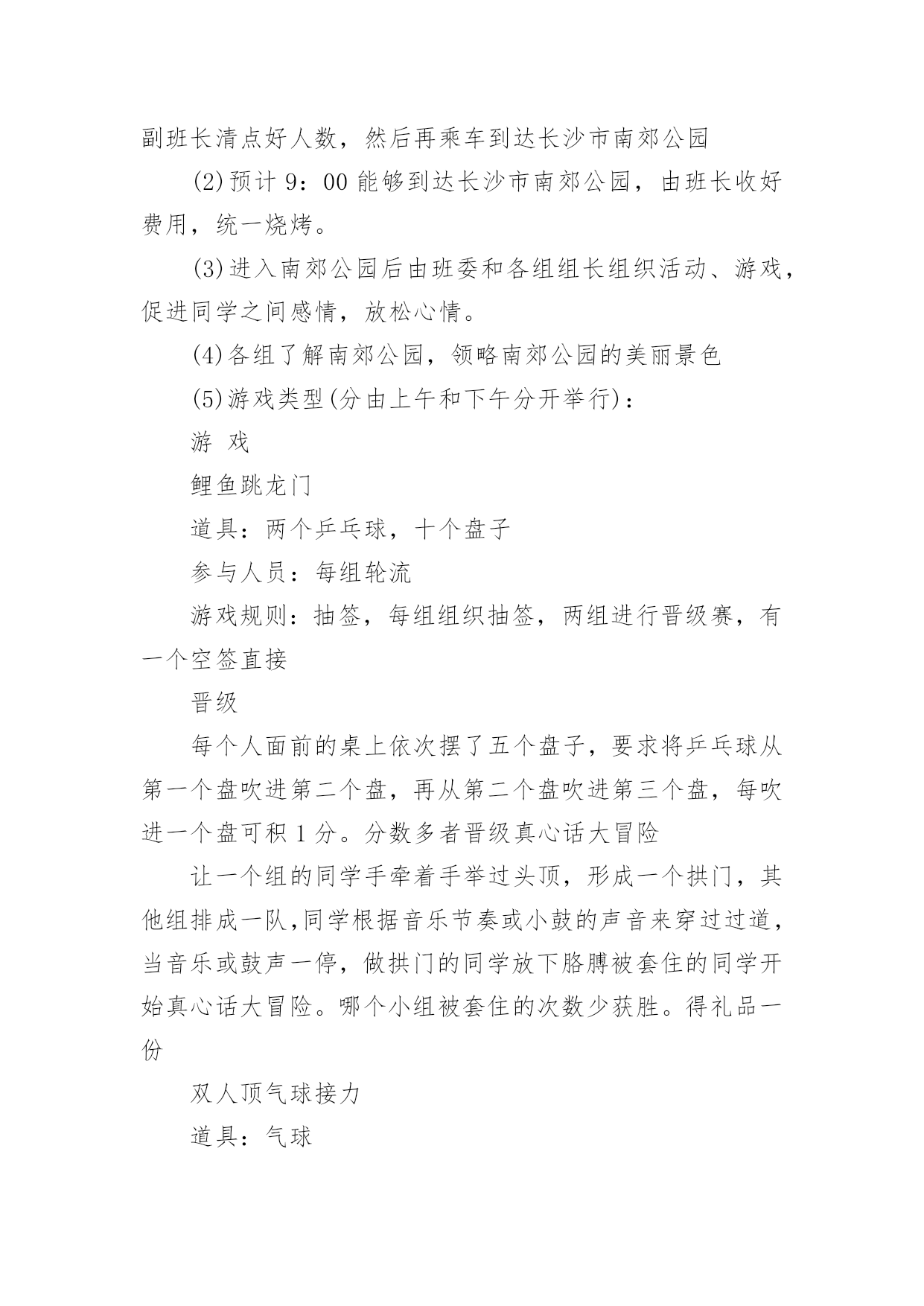 副班长清点好人数，然后再乘车到达长沙市南郊公园

(2)预计 9：00 能够到达长沙市南郊公园，由班长收好费用，统一烧烤。

(3)进入南郊公园后由班委和各组组长组织活动、游戏，促进同学之间感情，放松心情。

(4)各组了解南郊公园，领略南郊公园的美丽景色

(5)游戏类型(分由上午和下午分开举行)：

游 戏

鲤鱼跳龙门

道具：两个乒乓球，十个盘子

参与人员：每组轮流

游戏规则：抽签，每组组织抽签，两组进行晋级赛，有一个空签直接

晋级

每个人面前的桌上依次摆了五个盘子，要求将乒乓球从第一个盘吹进第二个盘，再从第二个盘吹进第三个盘，每吹进一个盘可积 1 分。分数多者晋级真心话大冒险

让一个组的同学手牵着手举过头顶，形成一个拱门，其他组排成一队,同学根据音乐节奏或小鼓的声音来穿过过道，当音乐或鼓声一停，做拱门的同学放下胳膊被套住的同学开始真心话大冒险。哪个小组被套住的次数少获胜。得礼品一份

双人顶气球接力

道具：气球